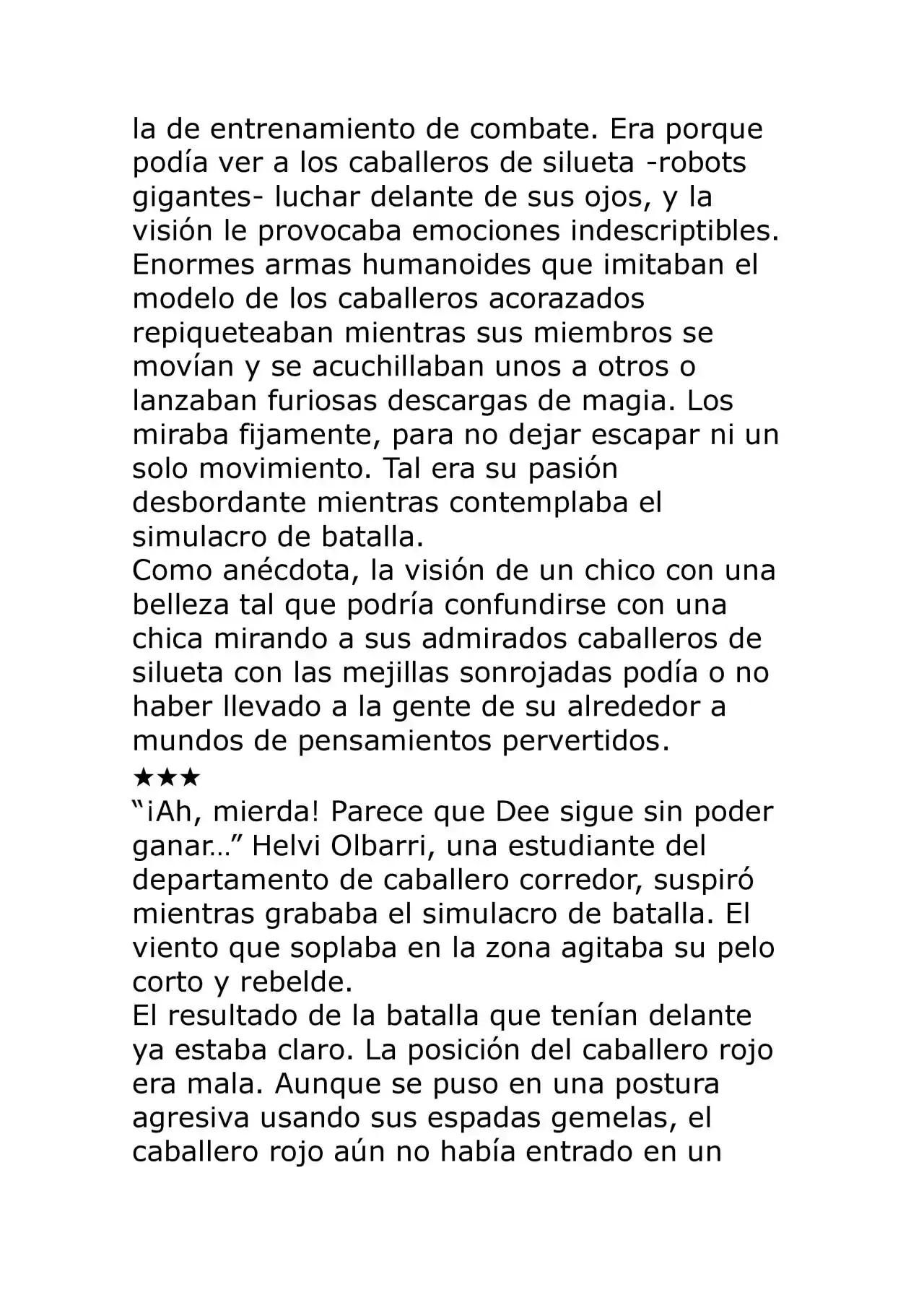 la de entrenamiento de combate. Era porque podía ver a los caballeros de silueta -robots gigantes- luchar delante de sus ojos, y la visión le provocaba emociones indescriptibles. Enormes armas humanoides que imitaban el modelo de los caballeros acorazados repiqueteaban mientras sus miembros se movían y se acuchillaban unos a otros o lanzaban furiosas descargas de magia. Los miraba fijamente, para no dejar escapar ni un solo movimiento. Tal era su pasión desbordante mientras contemplaba el simulacro de batalla.
Como anécdota, la visión de un chico con una belleza tal que podría confundirse con una chica mirando a sus admirados caballeros de silueta con las mejillas sonrojadas podía o no haber llevado a la gente de su alrededor a mundos de pensamientos pervertidos.
★★★
“¡Ah, mierda! Parece que Dee sigue sin poder ganar…” Helvi Olbarri, una estudiante del departamento de caballero corredor, suspiró mientras grababa el simulacro de batalla. El viento que soplaba en la zona agitaba su pelo corto y rebelde.
El resultado de la batalla que tenían delante ya estaba claro. La posición del caballero rojo era mala. Aunque se puso en una postura agresiva usando sus espadas gemelas, el caballero rojo aún no había entrado en un